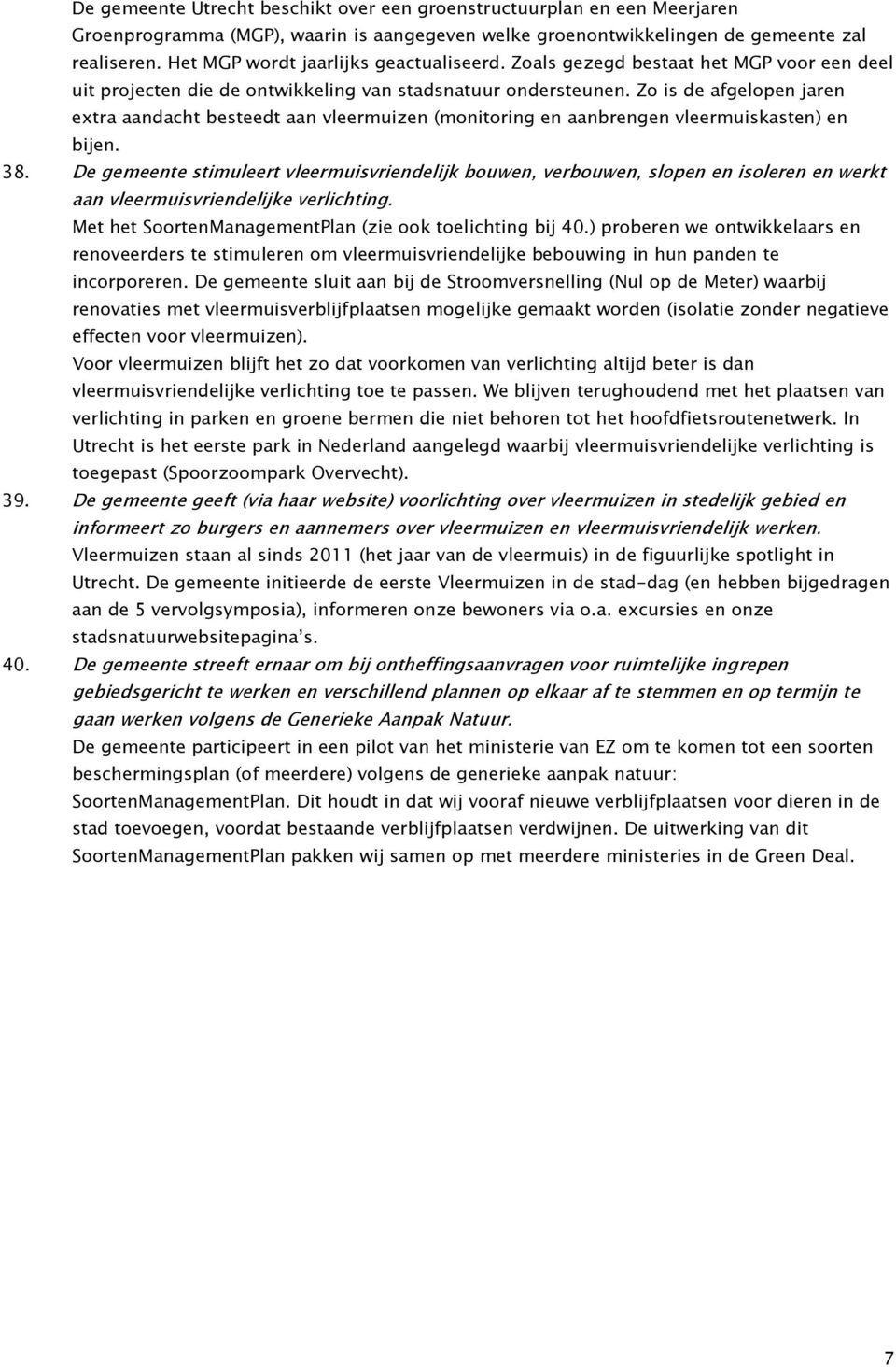 De gemeente Utrecht beschikt over een groenstructuurplan en een Meerjaren Groenprogramma (MGP), waarin is aangegeven welke groenontwikkelingen de gemeente zal realiseren. Het MGP wordt jaarlijks geactualiseerd. Zoals gezegd bestaat het MGP voor een deel uit projecten die de ontwikkeling van stadsnatuur ondersteunen. Zo is de afgelopen jaren extra aandacht besteedt aan vleermuizen (monitoring en aanbrengen vleermuiskasten) en bijen.

38. De gemeente stimuleert vleermuisvriendelijk bouwen, verbouwen, slopen en isoleren en werkt aan vleermuisvriendelijke verlichting.
Met het SoortenManagementPlan (zie ook toelichting bij 40.) proberen we ontwikkelaars en renoveerders te stimuleren om vleermuisvriendelijke bebouwing in hun panden te incorporeren. De gemeente sluit aan bij de Stroomversnelling (Nul op de Meter) waarbij renovaties met vleermuisverblijfplaatsen mogelijke gemaakt worden (isolatie zonder negatieve effecten voor vleermuizen).
Voor vleermuizen blijft het zo dat voorkomen van verlichting altijd beter is dan vleermuisvriendelijke verlichting toe te passen. We blijven terughoudend met het plaatsen van verlichting in parken en groene bermen die niet behoren tot het hoofdfietsroutenetwerk. In Utrecht is het eerste park in Nederland aangelegd waarbij vleermuisvriendelijke verlichting is toegepast (Spoorzoompark Overvecht).

39. De gemeente geeft (via haar website) voorlichting over vleermuizen in stedelijk gebied en informeert zo burgers en aannemers over vleermuizen en vleermuisvriendelijk werken.
Vleermuizen staan al sinds 2011 (het jaar van de vleermuis) in de figuurlijke spotlight in Utrecht. De gemeente initieerde de eerste Vleermuizen in de stad-dag (en hebben bijgedragen aan de 5 vervolgsymposia), informeren onze bewoners via o.a. excursies en onze stadsnatuurwebsitepagina's.

40. De gemeente streeft ernaar om bij ontheffingsaanvragen voor ruimtelijke ingrepen gebiedsgericht te werken en verschillend plannen op elkaar af te stemmen en op termijn te gaan werken volgens de Generieke Aanpak Natuur.
De gemeente participeert in een pilot van het ministerie van EZ om te komen tot een soorten beschermingsplan (of meerdere) volgens de generieke aanpak natuur: SoortenManagementPlan. Dit houdt in dat wij vooraf nieuwe verblijfplaatsen voor dieren in de stad toevoegen, voordat bestaande verblijfplaatsen verdwijnen. De uitwerking van dit SoortenManagementPlan pakken wij samen op met meerdere ministeries in de Green Deal.

7